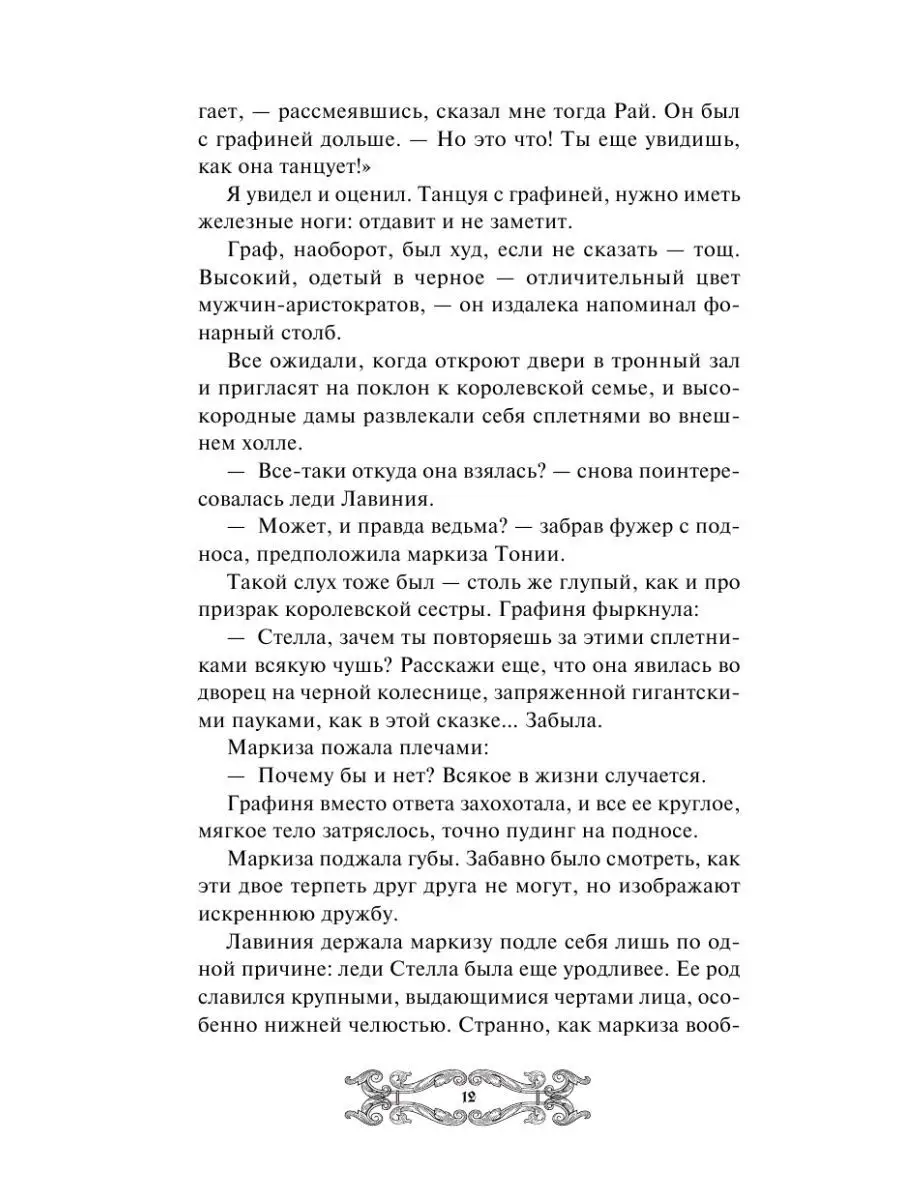 гает, — рассмеявшись, сказал мне тогда Рай. Он был с графиней дольше. — Но это что! Ты еще увидишь, как она танцует!»

Я увидел и оценил. Танцуя с графиней, нужно иметь железные ноги: отдавит и не заметит.

Граф, наоборот, был худ, если не сказать — тощ. Высокий, одетый в черное — отличительный цвет мужчин-аристократов, — он издалека напоминал фонарный столб.

Все ожидали, когда откроют двери в тронный зал и пригласят на поклон к королевской семье, и высокородные дамы развлекали себя сплетнями во внешнем холле.

— Все-таки откуда она взялась? — снова поинтересовалась леди Лавиния.

— Может, и правда ведьма? — забрав фужер с подноса, предположила маркиза Тонии.

Такой слух тоже был — столь же глупый, как и про призрак королевской сестры. Графиня фыркнула:

— Стелла, зачем ты повторяешь за этими сплетниками всякую чушь? Расскажи еще, что она явилась во дворец на черной колеснице, запряженной гигантскими пауками, как в этой сказке... Забыла.

Маркиза пожала плечами:

— Почему бы и нет? Всякое в жизни случается.

Графиня вместо ответа захохотала, и все ее круглое, мягкое тело затряслось, точно пудинг на подносе.

Маркиза поджала губы. Забавно было смотреть, как эти двое терпеть друг друга не могут, но изображают искреннюю дружбу.

Лавиния держала маркизу подле себя лишь по одной причине: леди Стелла была еще уродливее. Ее род славился крупными, выдающимися чертами лица, особенно нижней челюстью. Странно, как маркиза вооб-

12